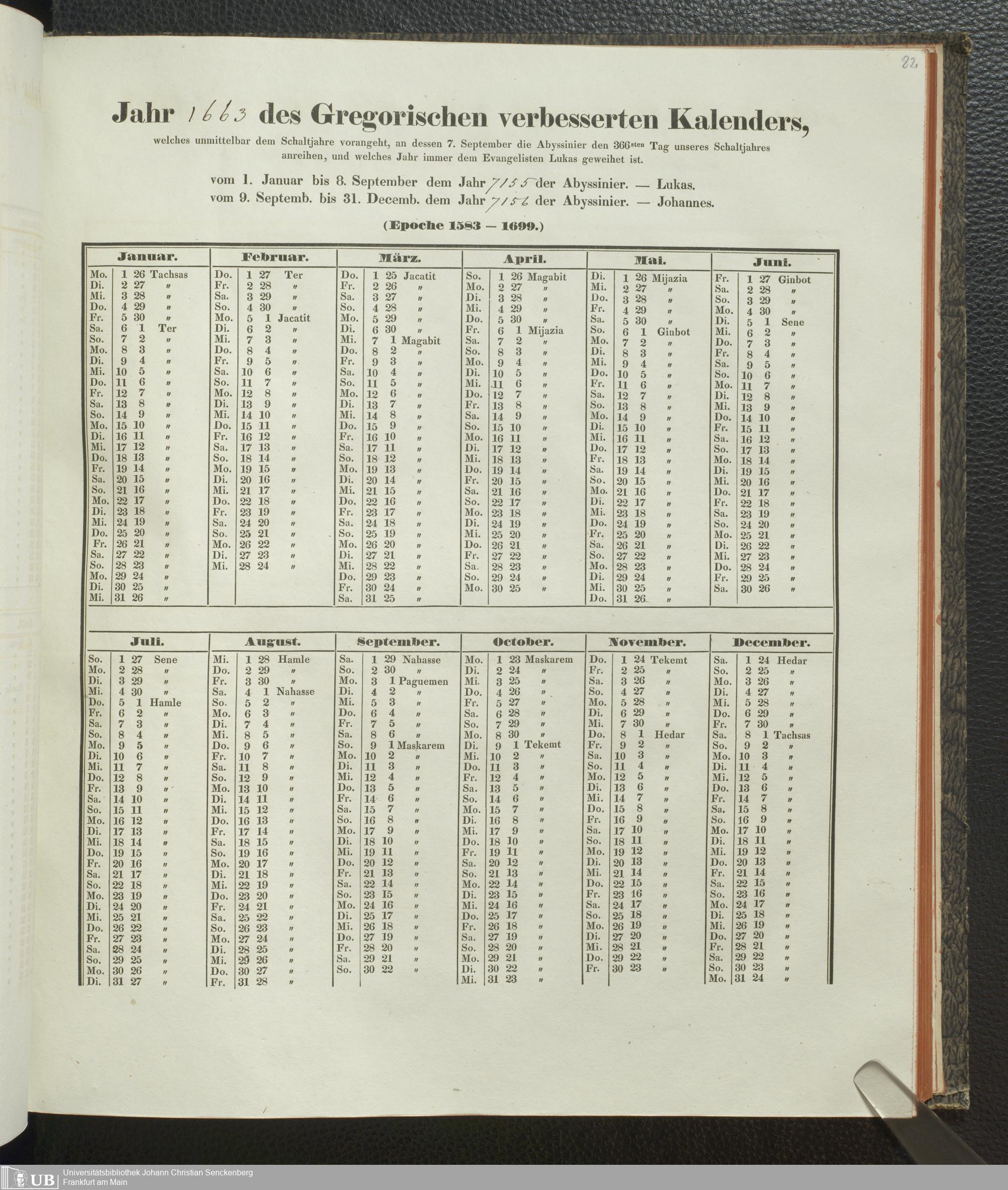 82.

Jahr 1663 des Gregorischen verbesserten Kalenders,

welches unmittelbar dem Schaltjahre vorangeht, an dessen 7. September die Abyssinier den 366sten Tag unseres Schaltjahres anreihen, und welches Jahr immer dem Evangelisten Lukas geweihet ist.

vom 1. Januar bis 8. September dem Jahr 7155 der Abyssinier. — Lukas.
vom 9. Septemb. bis 31. Decemb. dem Jahr 7156 der Abyssinier. — Johannes.

(Epoche 1583 — 1699.)

| Januar. | Februar. | März. | April. | Mai. | Juni. |
|---|---|---|---|---|---|
| Mo. 1 26 Tachsas | Do. 1 27 Ter | Do. 1 25 Jacatit | So. 1 26 Magabit | Di. 1 26 Mijazia | Fr. 1 27 Ginbot |
| Di. 2 27 〃 | Fr. 2 28 〃 | Fr. 2 26 〃 | Mo. 2 27 〃 | Mi. 2 27 〃 | Sa. 2 28 〃 |
| Mi. 3 28 〃 | Sa. 3 29 〃 | Sa. 3 27 〃 | Di. 3 28 〃 | Do. 3 28 〃 | So. 3 29 〃 |
| Do. 4 29 〃 | So. 4 30 〃 | So. 4 28 〃 | Mi. 4 29 〃 | Fr. 4 29 〃 | Mo. 4 30 〃 |
| Fr. 5 30 〃 | Mo. 5 1 Jacatit | Mo. 5 29 〃 | Do. 5 30 〃 | Sa. 5 30 〃 | Di. 5 1 Sene |
| Sa. 6 1 Ter | Di. 6 2 〃 | Di. 6 30 〃 | Fr. 6 1 Mijazia | So. 6 1 Ginbot | Mi. 6 2 〃 |
| So. 7 2 〃 | Mi. 7 3 〃 | Mi. 7 1 Magabit | Sa. 7 2 〃 | Mo. 7 2 〃 | Do. 7 3 〃 |
| Mo. 8 3 〃 | Do. 8 4 〃 | Do. 8 2 〃 | So. 8 3 〃 | Di. 8 3 〃 | Fr. 8 4 〃 |
| Di. 9 4 〃 | Fr. 9 5 〃 | Fr. 9 3 〃 | Mo. 9 4 〃 | Mi. 9 4 〃 | Sa. 9 5 〃 |
| Mi. 10 5 〃 | Sa. 10 6 〃 | Sa. 10 4 〃 | Di. 10 5 〃 | Do. 10 5 〃 | So. 10 6 〃 |
| Do. 11 6 〃 | So. 11 7 〃 | So. 11 5 〃 | Mi. 11 6 〃 | Fr. 11 6 〃 | Mo. 11 7 〃 |
| Fr. 12 7 〃 | Mo. 12 8 〃 | Mo. 12 6 〃 | Do. 12 7 〃 | Sa. 12 7 〃 | Di. 12 8 〃 |
| Sa. 13 8 〃 | Di. 13 9 〃 | Di. 13 7 〃 | Fr. 13 8 〃 | So. 13 8 〃 | Mi. 13 9 〃 |
| So. 14 9 〃 | Mi. 14 10 〃 | Mi. 14 8 〃 | Sa. 14 9 〃 | Mo. 14 9 〃 | Do. 14 10 〃 |
| Mo. 15 10 〃 | Do. 15 11 〃 | Do. 15 9 〃 | So. 15 10 〃 | Di. 15 10 〃 | Fr. 15 11 〃 |
| Di. 16 11 〃 | Fr. 16 12 〃 | Fr. 16 10 〃 | Mo. 16 11 〃 | Mi. 16 11 〃 | Sa. 16 12 〃 |
| Mi. 17 12 〃 | Sa. 17 13 〃 | Sa. 17 11 〃 | Di. 17 12 〃 | Do. 17 12 〃 | So. 17 13 〃 |
| Do. 18 13 〃 | So. 18 14 〃 | So. 18 12 〃 | Mi. 18 13 〃 | Fr. 18 13 〃 | Mo. 18 14 〃 |
| Fr. 19 14 〃 | Mo. 19 15 〃 | Mo. 19 13 〃 | Do. 19 14 〃 | Sa. 19 14 〃 | Di. 19 15 〃 |
| Sa. 20 15 〃 | Di. 20 16 〃 | Di. 20 14 〃 | Fr. 20 15 〃 | So. 20 15 〃 | Mi. 20 16 〃 |
| So. 21 16 〃 | Mi. 21 17 〃 | Mi. 21 15 〃 | Sa. 21 16 〃 | Mo. 21 16 〃 | Do. 21 17 〃 |
| Mo. 22 17 〃 | Do. 22 18 〃 | Do. 22 16 〃 | So. 22 17 〃 | Di. 22 17 〃 | Fr. 22 18 〃 |
| Di. 23 18 〃 | Fr. 23 19 〃 | Fr. 23 17 〃 | Mo. 23 18 〃 | Mi. 23 18 〃 | Sa. 23 19 〃 |
| Mi. 24 19 〃 | Sa. 24 20 〃 | Sa. 24 18 〃 | Di. 24 19 〃 | Do. 24 19 〃 | So. 24 20 〃 |
| Do. 25 20 〃 | So. 25 21 〃 | So. 25 19 〃 | Mi. 25 20 〃 | Fr. 25 20 〃 | Mo. 25 21 〃 |
| Fr. 26 21 〃 | Mo. 26 22 〃 | Mo. 26 20 〃 | Do. 26 21 〃 | Sa. 26 21 〃 | Di. 26 22 〃 |
| Sa. 27 22 〃 | Di. 27 23 〃 | Di. 27 21 〃 | Fr. 27 22 〃 | So. 27 22 〃 | Mi. 27 23 〃 |
| So. 28 23 〃 | Mi. 28 24 〃 | Mi. 28 22 〃 | Sa. 28 23 〃 | Mo. 28 23 〃 | Do. 28 24 〃 |
| Mo. 29 24 〃 | | Do. 29 23 〃 | So. 29 24 〃 | Di. 29 24 〃 | Fr. 29 25 〃 |
| Di. 30 25 〃 | | Fr. 30 24 〃 | Mo. 30 25 〃 | Mi. 30 25 〃 | Sa. 30 26 〃 |
| Mi. 31 26 〃 | | Sa. 31 25 〃 | | Do. 31 26 〃 | |

| Juli. | August. | September. | October. | November. | December. |
|---|---|---|---|---|---|
| So. 1 27 Sene | Mi. 1 28 Hamle | Sa. 1 29 Nahasse | Mo. 1 23 Maskarem | Do. 1 24 Tekemt | Sa. 1 24 Hedar |
| Mo. 2 28 〃 | Do. 2 29 〃 | So. 2 30 〃 | Di. 2 24 〃 | Fr. 2 25 〃 | So. 2 25 〃 |
| Di. 3 29 〃 | Fr. 3 30 〃 | Mo. 3 1 Paguemen | Mi. 3 25 〃 | Sa. 3 26 〃 | Mo. 3 26 〃 |
| Mi. 4 30 〃 | Sa. 4 1 Nahasse | Di. 4 2 〃 | Do. 4 26 〃 | So. 4 27 〃 | Di. 4 27 〃 |
| Do. 5 1 Hamle | So. 5 2 〃 | Mi. 5 3 〃 | Fr. 5 27 〃 | Mo. 5 28 〃 | Mi. 5 28 〃 |
| Fr. 6 2 〃 | Mo. 6 3 〃 | Do. 6 4 〃 | Sa. 6 28 〃 | Di. 6 29 〃 | Do. 6 29 〃 |
| Sa. 7 3 〃 | Di. 7 4 〃 | Fr. 7 5 〃 | So. 7 29 〃 | Mi. 7 30 〃 | Fr. 7 30 〃 |
| So. 8 4 〃 | Mi. 8 5 〃 | Sa. 8 6 〃 | Mo. 8 30 〃 | Do. 8 1 Hedar | Sa. 8 1 Tachsas |
| Mo. 9 5 〃 | Do. 9 6 〃 | So. 9 1 Maskarem | Di. 9 1 Tekemt | Fr. 9 2 〃 | So. 9 2 〃 |
| Di. 10 6 〃 | Fr. 10 7 〃 | Mo. 10 2 〃 | Mi. 10 2 〃 | Sa. 10 3 〃 | Mo. 10 3 〃 |
| Mi. 11 7 〃 | Sa. 11 8 〃 | Di. 11 3 〃 | Do. 11 3 〃 | So. 11 4 〃 | Di. 11 4 〃 |
| Do. 12 8 〃 | So. 12 9 〃 | Mi. 12 4 〃 | Fr. 12 4 〃 | Mo. 12 5 〃 | Mi. 12 5 〃 |
| Fr. 13 9 〃 | Mo. 13 10 〃 | Do. 13 5 〃 | Sa. 13 5 〃 | Di. 13 6 〃 | Do. 13 6 〃 |
| Sa. 14 10 〃 | Di. 14 11 〃 | Fr. 14 6 〃 | So. 14 6 〃 | Mi. 14 7 〃 | Fr. 14 7 〃 |
| So. 15 11 〃 | Mi. 15 12 〃 | Sa. 15 7 〃 | Mo. 15 7 〃 | Do. 15 8 〃 | Sa. 15 8 〃 |
| Mo. 16 12 〃 | Do. 16 13 〃 | So. 16 8 〃 | Di. 16 8 〃 | Fr. 16 9 〃 | So. 16 9 〃 |
| Di. 17 13 〃 | Fr. 17 14 〃 | Mo. 17 9 〃 | Mi. 17 9 〃 | Sa. 17 10 〃 | Mo. 17 10 〃 |
| Mi. 18 14 〃 | Sa. 18 15 〃 | Di. 18 10 〃 | Do. 18 10 〃 | So. 18 11 〃 | Di. 18 11 〃 |
| Do. 19 15 〃 | So. 19 16 〃 | Mi. 19 11 〃 | Fr. 19 11 〃 | Mo. 19 12 〃 | Mi. 19 12 〃 |
| Fr. 20 16 〃 | Mo. 20 17 〃 | Do. 20 12 〃 | Sa. 20 12 〃 | Di. 20 13 〃 | Do. 20 13 〃 |
| Sa. 21 17 〃 | Di. 21 18 〃 | Fr. 21 13 〃 | So. 21 13 〃 | Mi. 21 14 〃 | Fr. 21 14 〃 |
| So. 22 18 〃 | Mi. 22 19 〃 | Sa. 22 14 〃 | Mo. 22 14 〃 | Do. 22 15 〃 | Sa. 22 15 〃 |
| Mo. 23 19 〃 | Do. 23 20 〃 | So. 23 15 〃 | Di. 23 15 〃 | Fr. 23 16 〃 | So. 23 16 〃 |
| Di. 24 20 〃 | Fr. 24 21 〃 | Mo. 24 16 〃 | Mi. 24 16 〃 | Sa. 24 17 〃 | Mo. 24 17 〃 |
| Mi. 25 21 〃 | Sa. 25 22 〃 | Di. 25 17 〃 | Do. 25 17 〃 | So. 25 18 〃 | Di. 25 18 〃 |
| Do. 26 22 〃 | So. 26 23 〃 | Mi. 26 18 〃 | Fr. 26 18 〃 | Mo. 26 19 〃 | Mi. 26 19 〃 |
| Fr. 27 23 〃 | Mo. 27 24 〃 | Do. 27 19 〃 | Sa. 27 19 〃 | Di. 27 20 〃 | Do. 27 20 〃 |
| Sa. 28 24 〃 | Di. 28 25 〃 | Fr. 28 20 〃 | So. 28 20 〃 | Mi. 28 21 〃 | Fr. 28 21 〃 |
| So. 29 25 〃 | Mi. 29 26 〃 | Sa. 29 21 〃 | Mo. 29 21 〃 | Do. 29 22 〃 | Sa. 29 22 〃 |
| Mo. 30 26 〃 | Do. 30 27 〃 | So. 30 22 〃 | Di. 30 22 〃 | Fr. 30 23 〃 | So. 30 23 〃 |
| Di. 31 27 〃 | Fr. 31 28 〃 | | Mi. 31 23 〃 | | Mo. 31 24 〃 |

UB Universitätsbibliothek Johann Christian Senckenberg
Frankfurt am Main